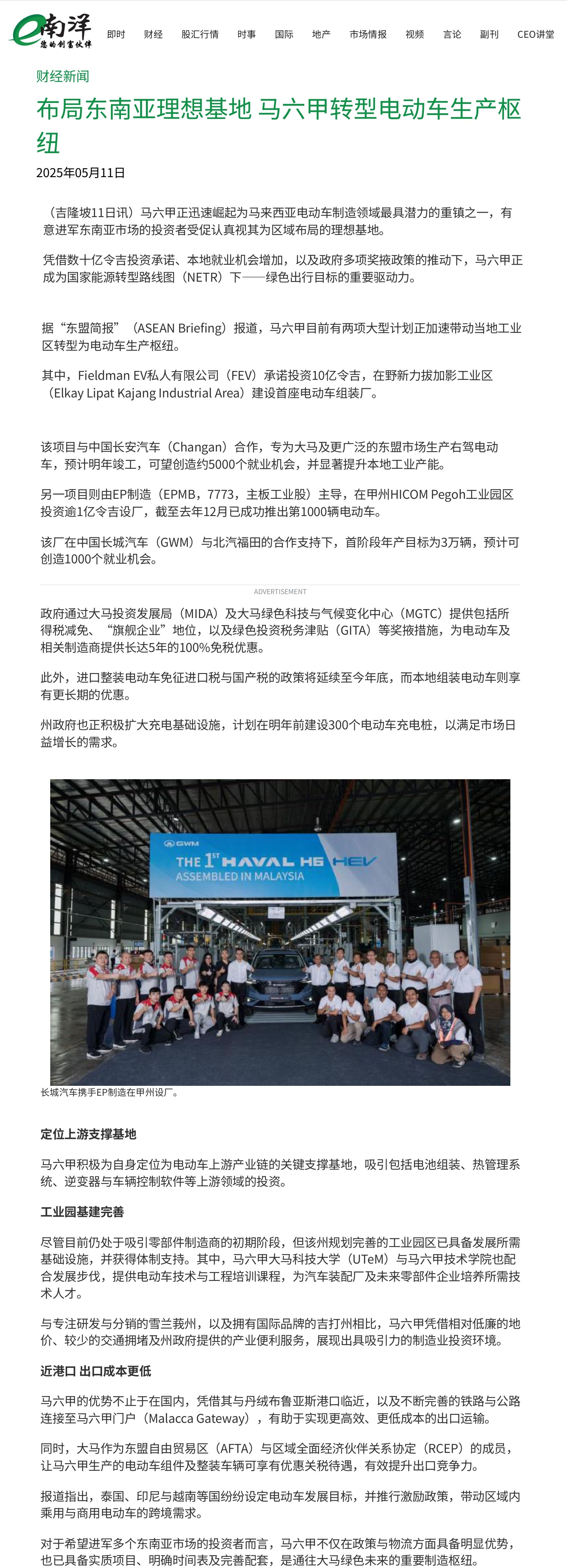 e南洋
您的创富伙伴

即时 财经 股汇行情 时事 国际 地产 市场情报 视频 言论 副刊 CEO讲堂

财经新闻

布局东南亚理想基地 马六甲转型电动车生产枢纽

2025年05月11日

（吉隆坡11日讯）马六甲正迅速崛起为马来西亚电动车制造领域最具潜力的重镇之一，有意进军东南亚市场的投资者受促认真视其为区域布局的理想基地。

凭借数十亿令吉投资承诺、本地就业机会增加，以及政府多项奖掖政策的推动下，马六甲正成为国家能源转型路线图（NETR）下——绿色出行目标的重要驱动力。

据“东盟简报”（ASEAN Briefing）报道，马六甲目前有两项大型计划正加速带动当地工业区转型为电动车生产枢纽。

其中，Fieldman EV私人有限公司（FEV）承诺投资10亿令吉，在野新力拔加影工业区（Elkay Lipat Kajang Industrial Area）建设首座电动车组装厂。

该项目与中国长安汽车（Changan）合作，专为大马及更广泛的东盟市场生产右驾电动车，预计明年竣工，可望创造约5000个就业机会，并显著提升本地工业产能。

另一项目则由EP制造（EPMB，7773，主板工业股）主导，在甲州HICOM Pegoh工业园区投资逾1亿令吉设厂，截至去年12月已成功推出第1000辆电动车。

该厂在中国长城汽车（GWM）与北汽福田的合作支持下，首阶段年产目标为3万辆，预计可创造1000个就业机会。

ADVERTISEMENT

政府通过大马投资发展局（MIDA）及大马绿色科技与气候变化中心（MGTC）提供包括所得税减免、“旗舰企业”地位，以及绿色投资税务津贴（GITA）等奖掖措施，为电动车及相关制造商提供长达5年的100%免税优惠。

此外，进口整装电动车免征进口税与国产税的政策将延续至今年底，而本地组装电动车则享有更长期的优惠。

州政府也正积极扩大充电基础设施，计划在明年前建设300个电动车充电桩，以满足市场日益增长的需求。

GWM
THE 1ST HAVAL H6 HEV
ASSEMBLED IN MALAYSIA

长城汽车携手EP制造在甲州设厂。

定位上游支撑基地

马六甲积极为自身定位为电动车上游产业链的关键支撑基地，吸引包括电池组装、热管理系统、逆变器与车辆控制软件等上游领域的投资。

工业园基建完善

尽管目前仍处于吸引零部件制造商的初期阶段，但该州规划完善的工业园区已具备发展所需基础设施，并获得体制支持。其中，马六甲大马科技大学（UTeM）与马六甲技术学院也配合发展步伐，提供电动车技术与工程培训课程，为汽车装配厂及未来零部件企业培养所需技术人才。

与专注研发与分销的雪兰莪州，以及拥有国际品牌的吉打州相比，马六甲凭借相对低廉的地价、较少的交通拥堵及州政府提供的产业便利服务，展现出具吸引力的制造业投资环境。

近港口 出口成本更低

马六甲的优势不止于在国内，凭借其与丹绒布鲁亚斯港口临近，以及不断完善的铁路与公路连接至马六甲门户（Malacca Gateway），有助于实现更高效、更低成本的出口运输。

同时，大马作为东盟自由贸易区（AFTA）与区域全面经济伙伴关系协定（RCEP）的成员，让马六甲生产的电动车组件及整装车辆可享有优惠关税待遇，有效提升出口竞争力。

报道指出，泰国、印尼与越南等国纷纷设定电动车发展目标，并推行激励政策，带动区域内乘用与商用电动车的跨境需求。

对于希望进军多个东南亚市场的投资者而言，马六甲不仅在政策与物流方面具备明显优势，也已具备实质项目、明确时间表及完善配套，是通往大马绿色未来的重要制造枢纽。